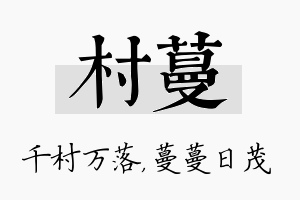 村蔓

千村万落，蔓蔓日茂